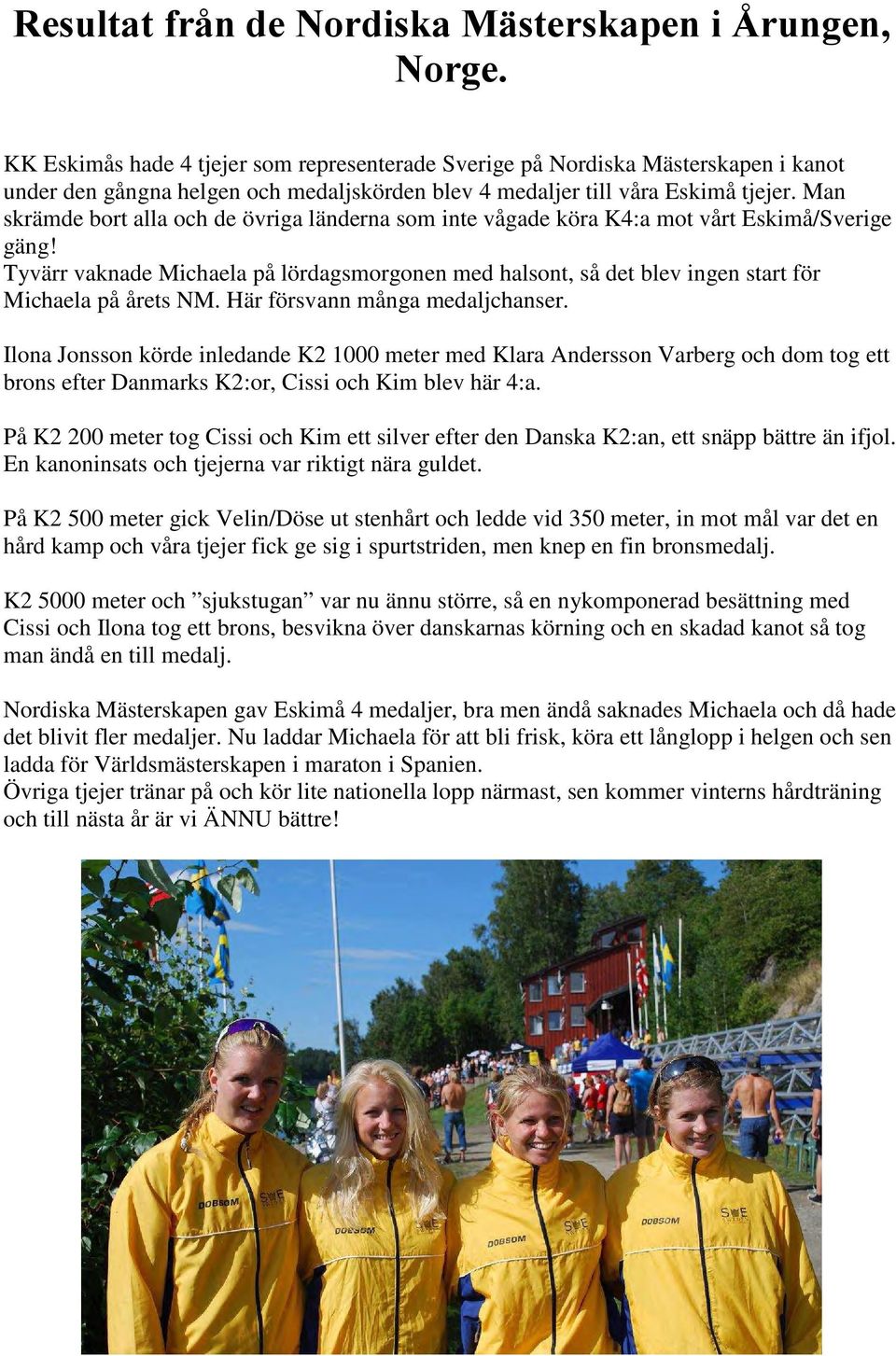 Resultat från de Nordiska Mästerskapen i Årungen, Norge.

KK Eskimås hade 4 tjejer som representerade Sverige på Nordiska Mästerskapen i kanot under den gångna helgen och medaljskörden blev 4 medaljer till våra Eskimå tjejer. Man skrämde bort alla och de övriga länderna som inte vågade köra K4:a mot vårt Eskimå/Sverige gäng!
Tyvärr vaknade Michaela på lördagsmorgonen med halsont, så det blev ingen start för Michaela på årets NM. Här försvann många medaljchanser.

Ilona Jonsson körde inledande K2 1000 meter med Klara Andersson Varberg och dom tog ett brons efter Danmarks K2:or, Cissi och Kim blev här 4:a.

På K2 200 meter tog Cissi och Kim ett silver efter den Danska K2:an, ett snäpp bättre än ifjol. En kanoninsats och tjejerna var riktigt nära guldet.

På K2 500 meter gick Velin/Döse ut stenhårt och ledde vid 350 meter, in mot mål var det en hård kamp och våra tjejer fick ge sig i spurtstriden, men knep en fin bronsmedalj.

K2 5000 meter och ”sjukstugan” var nu ännu större, så en nykomponerad besättning med Cissi och Ilona tog ett brons, besvikna över danskarnas körning och en skadad kanot så tog man ändå en till medalj.

Nordiska Mästerskapen gav Eskimå 4 medaljer, bra men ändå saknades Michaela och då hade det blivit fler medaljer. Nu laddar Michaela för att bli frisk, köra ett långlopp i helgen och sen ladda för Världsmästerskapen i maraton i Spanien.
Övriga tjejer tränar på och kör lite nationella lopp närmast, sen kommer vinterns hårdträning och till nästa år är vi ÄNNU bättre!

DOBSOM SWE
DOBSOM SWE
DOBSOM SWE
DOBSOM SWE